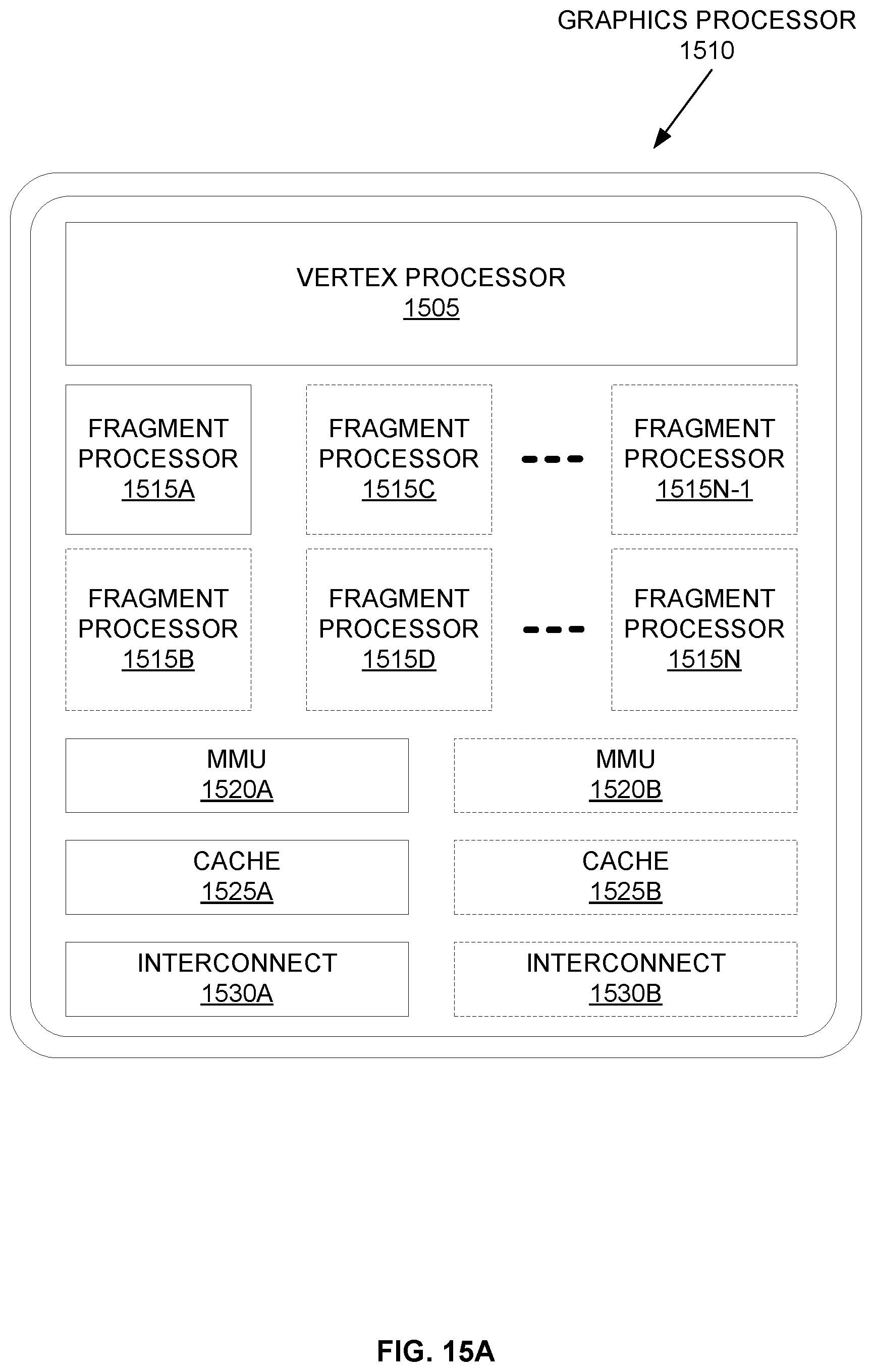 GRAPHICS PROCESSOR
1510

VERTEX PROCESSOR
1505

FRAGMENT PROCESSOR
1515A

FRAGMENT PROCESSOR
1515C

FRAGMENT PROCESSOR
1515N-1

FRAGMENT PROCESSOR
1515B

FRAGMENT PROCESSOR
1515D

FRAGMENT PROCESSOR
1515N

MMU
1520A

MMU
1520B

CACHE
1525A

CACHE
1525B

INTERCONNECT
1530A

INTERCONNECT
1530B

FIG. 15A